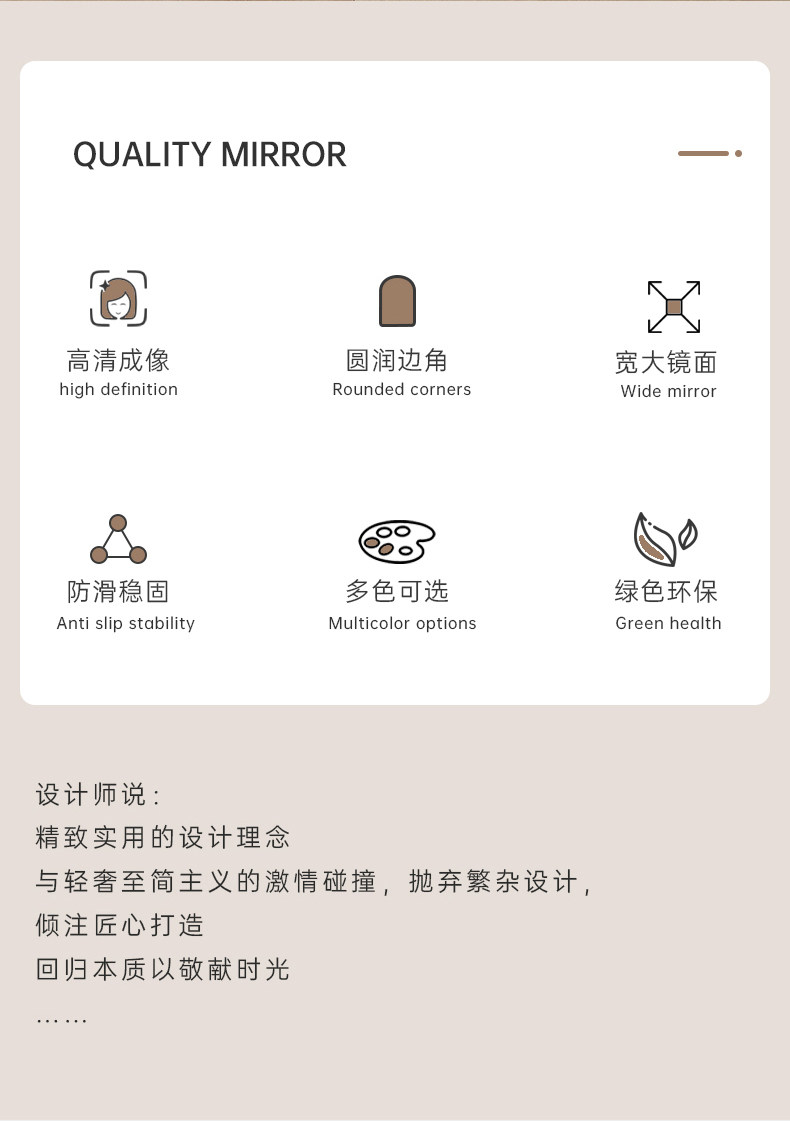 QUALITY MIRROR

高清成像
high definition

圆润边角
Rounded corners

宽大镜面
Wide mirror

防滑稳固
Anti slip stability

多色可选
Multicolor options

绿色环保
Green health

设计师说:
精致实用的设计理念
与轻奢至简主义的激情碰撞,抛弃繁杂设计,
倾注匠心打造
回归本质以敬献时光
……